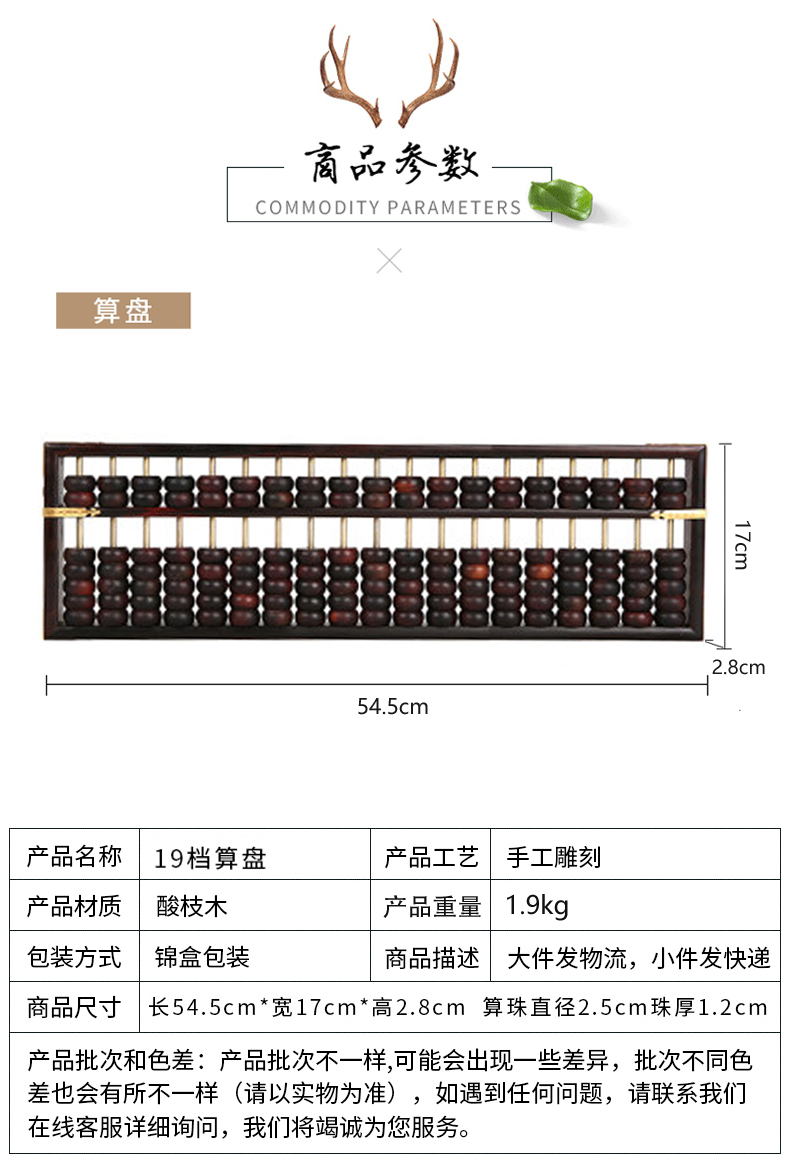 商品参数
COMMODITY PARAMETERS

算盘

17cm
2.8cm
54.5cm

| 产品名称 | 19档算盘 | 产品工艺 | 手工雕刻 |
|---|---|---|---|
| 产品材质 | 酸枝木 | 产品重量 | 1.9kg |
| 包装方式 | 锦盒包装 | 商品描述 | 大件发物流，小件发快递 |
| 商品尺寸 | 长54.5cm*宽17cm*高2.8cm 算珠直径2.5cm珠厚1.2cm | | |

产品批次和色差：产品批次不一样,可能会出现一些差异，批次不同色差也会有所不一样（请以实物为准），如遇到任何问题，请联系我们在线客服详细询问，我们将竭诚为您服务。